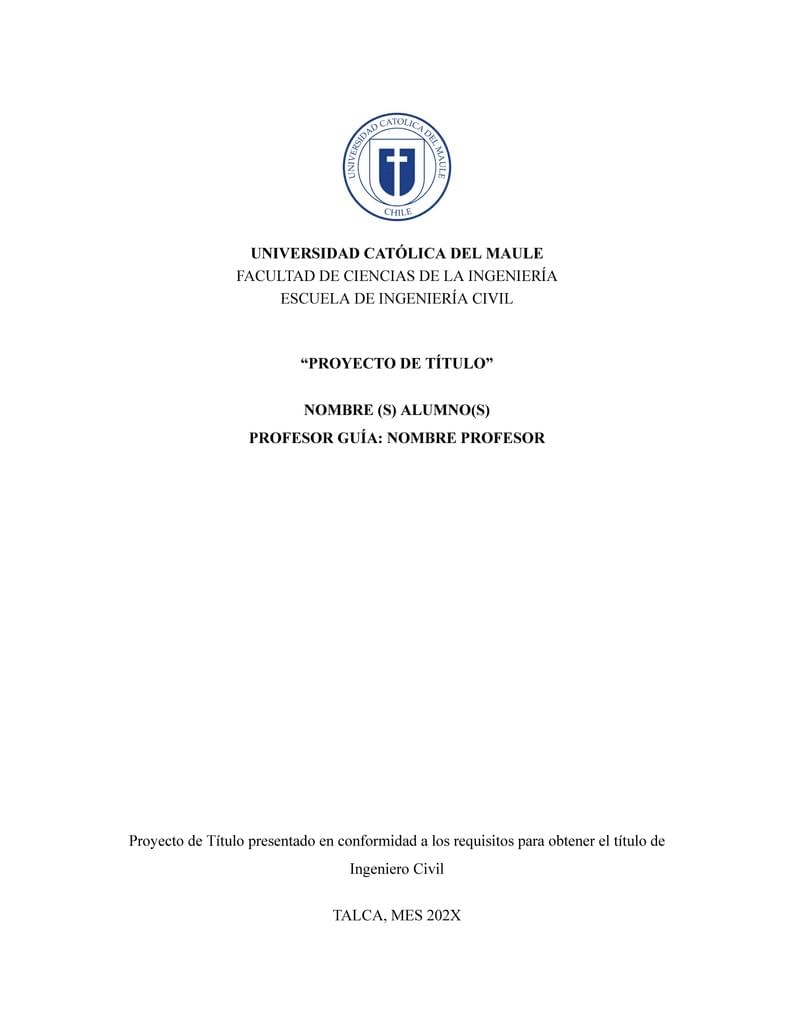 UNIVERSIDAD CATOLICA DEL MAULE
CHILE

UNIVERSIDAD CATÓLICA DEL MAULE
FACULTAD DE CIENCIAS DE LA INGENIERÍA
ESCUELA DE INGENIERÍA CIVIL

“PROYECTO DE TÍTULO”

NOMBRE (S) ALUMNO(S)
PROFESOR GUÍA: NOMBRE PROFESOR

Proyecto de Título presentado en conformidad a los requisitos para obtener el título de Ingeniero Civil

TALCA, MES 202X